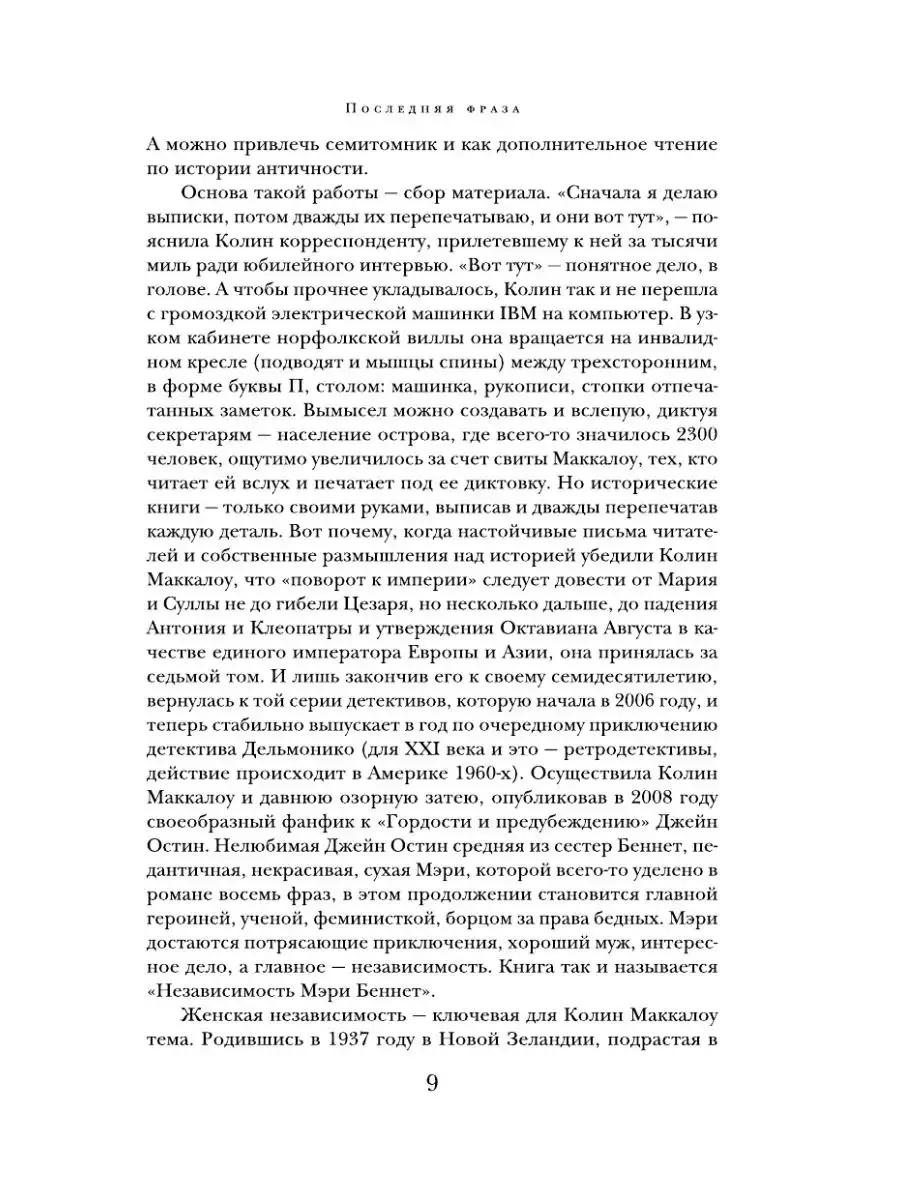 Последняя фраза

А можно привлечь семитомник и как дополнительное чтение по истории античности.

Основа такой работы — сбор материала. «Сначала я делаю выписки, потом дважды их перепечатываю, и они вот тут», — пояснила Колин корреспонденту, прилетевшему к ней за тысячи миль ради юбилейного интервью. «Вот тут» — понятное дело, в голове. А чтобы прочнее укладывалось, Колин так и не перешла с громоздкой электрической машинки IBM на компьютер. В узком кабинете норфолкской виллы она вращается на инвалидном кресле (подводят и мышцы спины) между трехсторонним, в форме буквы П, столом: машинка, рукописи, стопки отпечатанных заметок. Вымысел можно создавать и вслепую, диктуя секретарям — население острова, где всего-то значилось 2300 человек, ощутимо увеличилось за счет свиты Маккалоу, тех, кто читает ей вслух и печатает под ее диктовку. Но исторические книги — только своими руками, выписав и дважды перепечатав каждую деталь. Вот почему, когда настойчивые письма читателей и собственные размышления над историей убедили Колин Маккалоу, что «поворот к империи» следует довести от Мария и Суллы не до гибели Цезаря, но несколько дальше, до падения Антония и Клеопатры и утверждения Октавиана Августа в качестве единого императора Европы и Азии, она принялась за седьмой том. И лишь закончив его к своему семидесятилетию, вернулась к той серии детективов, которую начала в 2006 году, и теперь стабильно выпускает в год по очередному приключению детектива Дельмонико (для XXI века и это — ретродетективы, действие происходит в Америке 1960-х). Осуществила Колин Маккалоу и давнюю озорную затею, опубликовав в 2008 году своеобразный фанфик к «Гордости и предубеждению» Джейн Остин. Нелюбимая Джейн Остин средняя из сестер Беннет, педантичная, некрасивая, сухая Мэри, которой всего-то уделено в романе восемь фраз, в этом продолжении становится главной героиней, ученой, феминисткой, борцом за права бедных. Мэри достаются потрясающие приключения, хороший муж, интересное дело, а главное — независимость. Книга так и называется «Независимость Мэри Беннет».

Женская независимость — ключевая для Колин Маккалоу тема. Родившись в 1937 году в Новой Зеландии, подрастая в

9